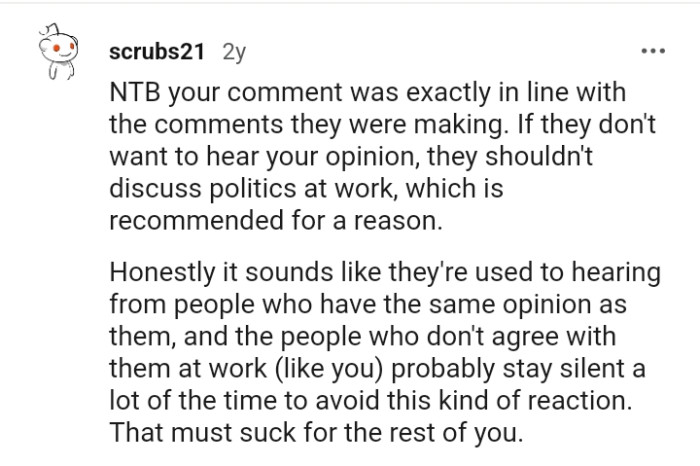 scrubs21 2y

...

NTB your comment was exactly in line with the comments they were making. If they don't want to hear your opinion, they shouldn't discuss politics at work, which is recommended for a reason.

Honestly it sounds like they're used to hearing from people who have the same opinion as them, and the people who don't agree with them at work (like you) probably stay silent a lot of the time to avoid this kind of reaction. That must suck for the rest of you.